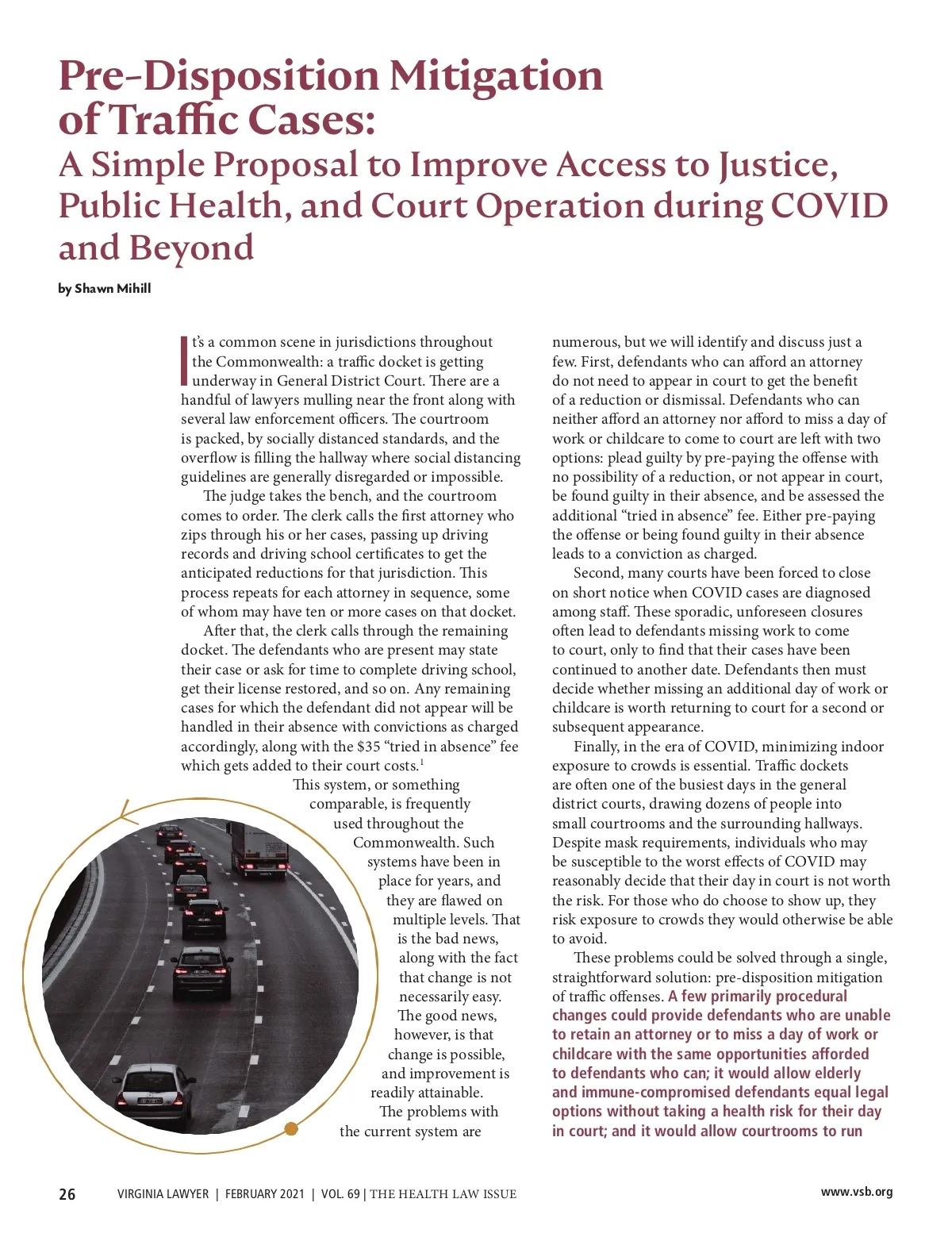 Pre-Disposition Mitigation of Traffic Cases:
A Simple Proposal to Improve Access to Justice, Public Health, and Court Operation during COVID and Beyond

by Shawn Mihill

It's a common scene in jurisdictions throughout the Commonwealth: a traffic docket is getting underway in General District Court. There are a handful of lawyers mulling near the front along with several law enforcement officers. The courtroom is packed, by socially distanced standards, and the overflow is filling the hallway where social distancing guidelines are generally disregarded or impossible.

The judge takes the bench, and the courtroom comes to order. The clerk calls the first attorney who zips through his or her cases, passing up driving records and driving school certificates to get the anticipated reductions for that jurisdiction. This process repeats for each attorney in sequence, some of whom may have ten or more cases on that docket.

After that, the clerk calls through the remaining docket. The defendants who are present may state their case or ask for time to complete driving school, get their license restored, and so on. Any remaining cases for which the defendant did not appear will be handled in their absence with convictions as charged accordingly, along with the $35 "tried in absence" fee which gets added to their court costs.$^1$

This system, or something comparable, is frequently used throughout the Commonwealth. Such systems have been in place for years, and they are flawed on multiple levels. That is the bad news, along with the fact that change is not necessarily easy. The good news, however, is that change is possible, and improvement is readily attainable.

The problems with the current system are numerous, but we will identify and discuss just a few. First, defendants who can afford an attorney do not need to appear in court to get the benefit of a reduction or dismissal. Defendants who can neither afford an attorney nor afford to miss a day of work or childcare to come to court are left with two options: plead guilty by pre-paying the offense with no possibility of a reduction, or not appear in court, be found guilty in their absence, and be assessed the additional "tried in absence" fee. Either pre-paying the offense or being found guilty in their absence leads to a conviction as charged.

Second, many courts have been forced to close on short notice when COVID cases are diagnosed among staff. These sporadic, unforeseen closures often lead to defendants missing work to come to court, only to find that their cases have been continued to another date. Defendants then must decide whether missing an additional day of work or childcare is worth returning to court for a second or subsequent appearance.

Finally, in the era of COVID, minimizing indoor exposure to crowds is essential. Traffic dockets are often one of the busiest days in the general district courts, drawing dozens of people into small courtrooms and the surrounding hallways. Despite mask requirements, individuals who may be susceptible to the worst effects of COVID may reasonably decide that their day in court is not worth the risk. For those who do choose to show up, they risk exposure to crowds they would otherwise be able to avoid.

These problems could be solved through a single, straightforward solution: pre-disposition mitigation of traffic offenses. A few primarily procedural changes could provide defendants who are unable to retain an attorney or to miss a day of work or childcare with the same opportunities afforded to defendants who can; it would allow elderly and immune-compromised defendants equal legal options without taking a health risk for their day in court; and it would allow courtrooms to run

26 VIRGINIA LAWYER | FEBRUARY 2021 | VOL. 69 | THE HEALTH LAW ISSUE www.vsb.org